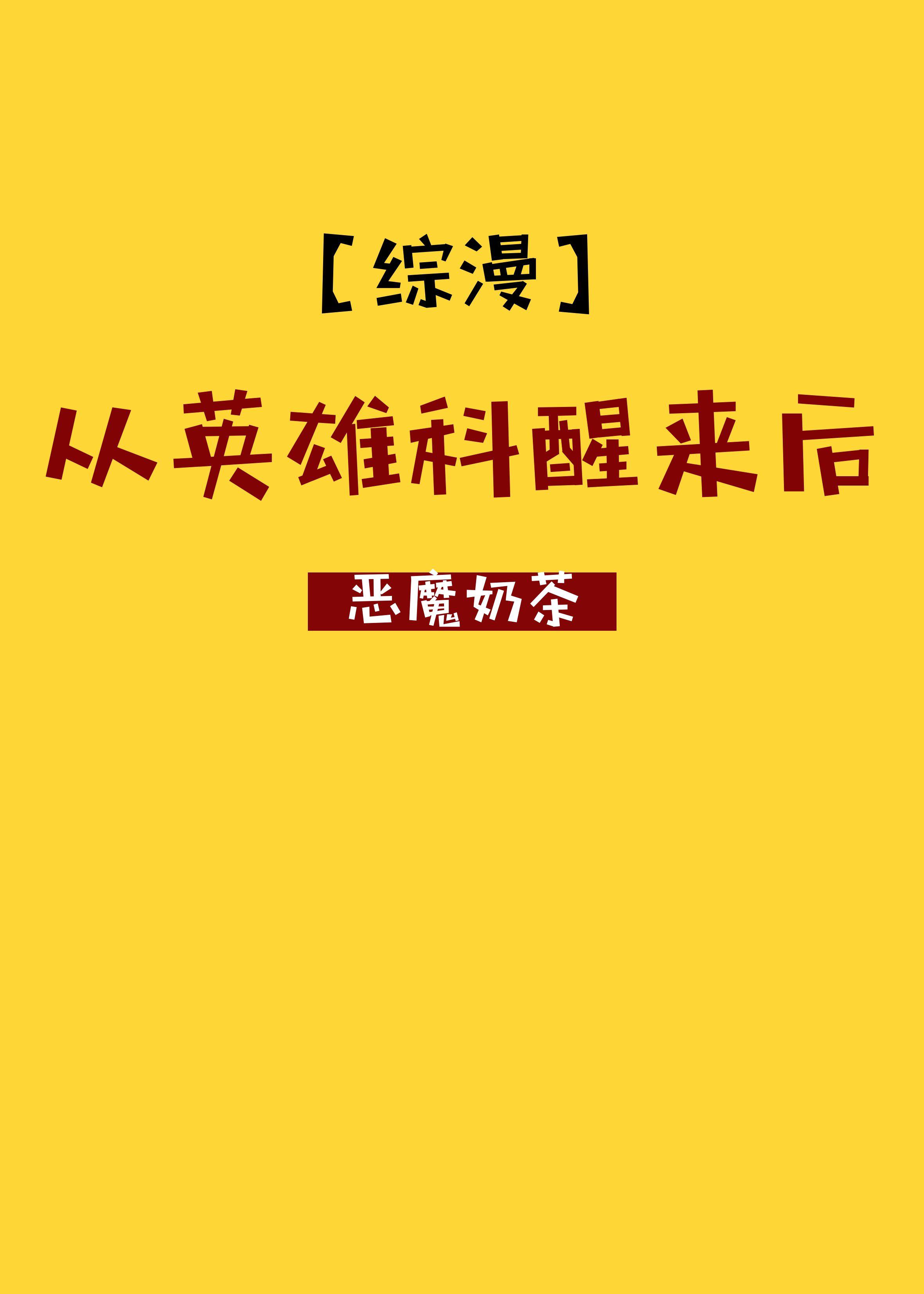 【综漫】

从英雄科醒来后

恶魔奶茶